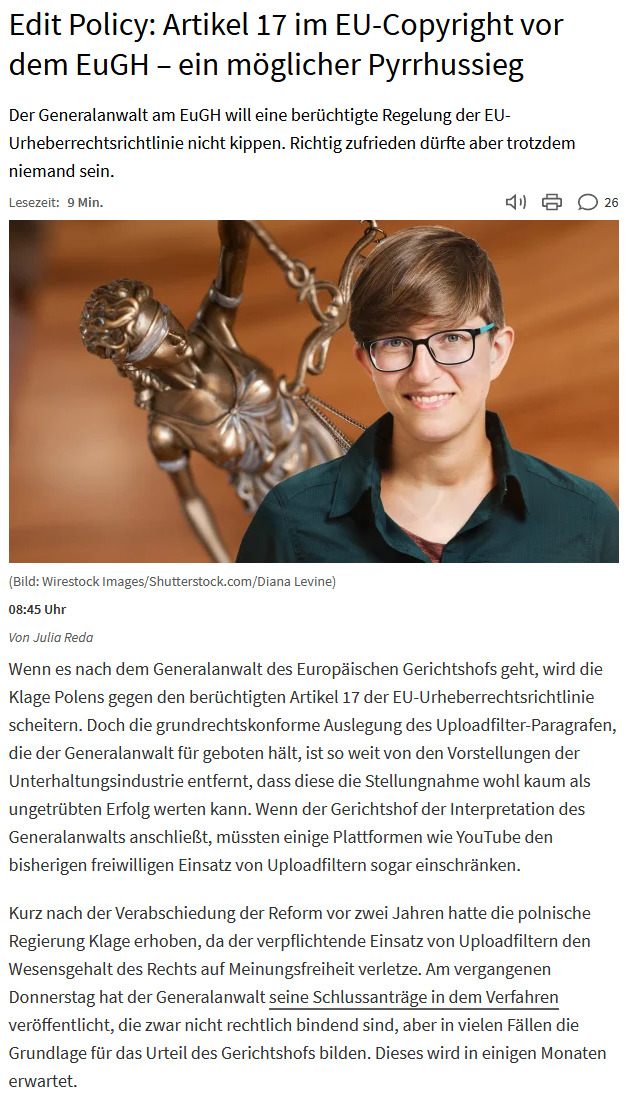 Edit Policy: Artikel 17 im EU-Copyright vor dem EuGH – ein möglicher Pyrrhussieg

Der Generalanwalt am EuGH will eine berüchtigte Regelung der EU-Urheberrechtsrichtlinie nicht kippen. Richtig zufrieden dürfte aber trotzdem niemand sein.

Lesezeit: 9 Min.

26

(Bild: Wirestock Images/Shutterstock.com/Diana Levine)

08:45 Uhr

Von Julia Reda

Wenn es nach dem Generalanwalt des Europäischen Gerichtshofs geht, wird die Klage Polens gegen den berüchtigten Artikel 17 der EU-Urheberrechtsrichtlinie scheitern. Doch die grundrechtskonforme Auslegung des Uploadfilter-Paragrafen, die der Generalanwalt für geboten hält, ist so weit von den Vorstellungen der Unterhaltungsindustrie entfernt, dass diese die Stellungnahme wohl kaum als ungetrübten Erfolg werten kann. Wenn der Gerichtshof der Interpretation des Generalanwalts anschließt, müssten einige Plattformen wie YouTube den bisherigen freiwilligen Einsatz von Uploadfiltern sogar einschränken.

Kurz nach der Verabschiedung der Reform vor zwei Jahren hatte die polnische Regierung Klage erhoben, da der verpflichtende Einsatz von Uploadfiltern den Wesensgehalt des Rechts auf Meinungsfreiheit verletze. Am vergangenen Donnerstag hat der Generalanwalt seine Schlussanträge in dem Verfahren veröffentlicht, die zwar nicht rechtlich bindend sind, aber in vielen Fällen die Grundlage für das Urteil des Gerichtshofs bilden. Dieses wird in einigen Monaten erwartet.